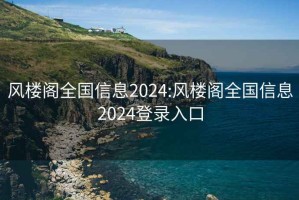 风楼阁全国信息2024:风楼阁全国信息2024登录入口